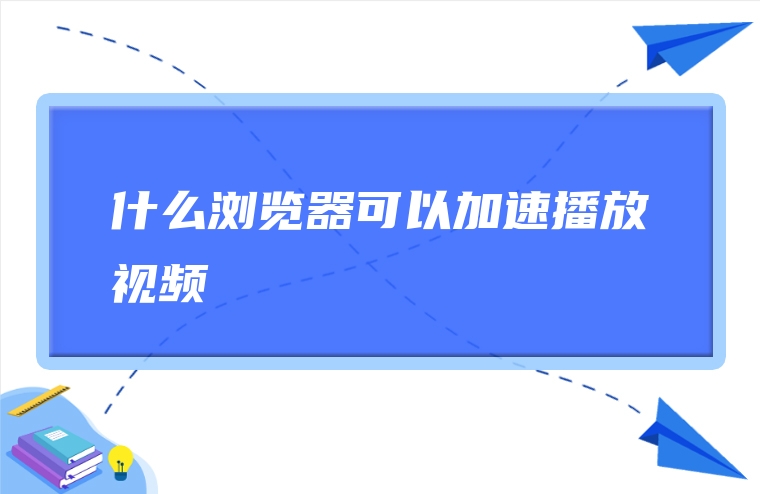 什么浏览器可以加速播放视频